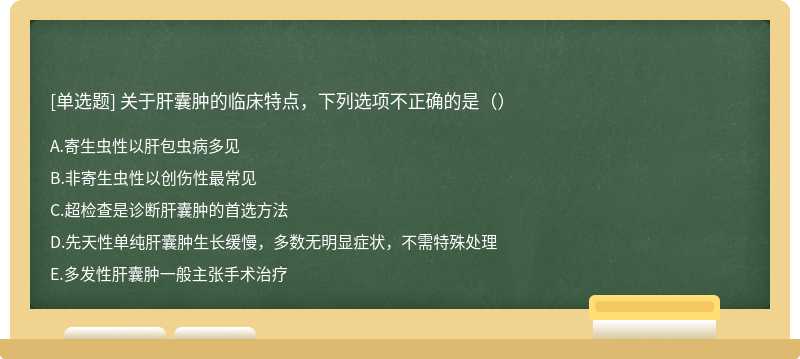 [单选题] 关于肝囊肿的临床特点，下列选项不正确的是（）

A.寄生虫性以肝包虫病多见

B.非寄生虫性以创伤性最常见

C.超检查是诊断肝囊肿的首选方法

D.先天性单纯肝囊肿生长缓慢，多数无明显症状，不需特殊处理

E.多发性肝囊肿一般主张手术治疗